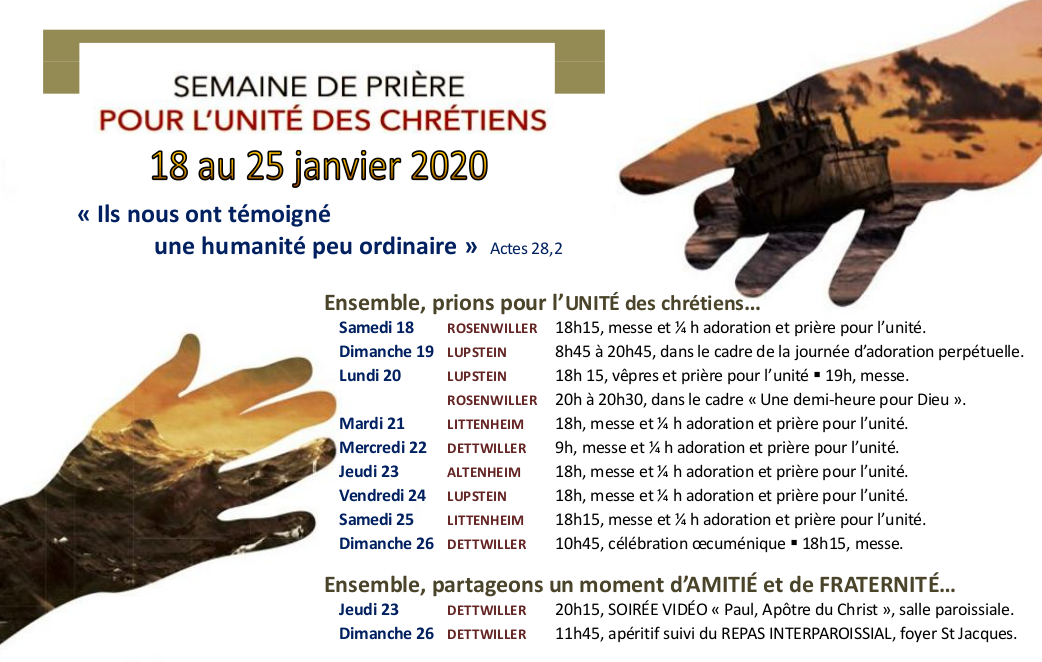 SEMAINE DE PRIÈRE
POUR L'UNITÉ DES CHRÉTIENS
18 au 25 janvier 2020

« Ils nous ont témoigné une humanité peu ordinaire » Actes 28,2

Ensemble, prions pour l'UNITÉ des chrétiens…

| | | |
|---|---|---|
| Samedi 18 | ROSENWILLER | 18h15, messe et ¼ h adoration et prière pour l'unité. |
| Dimanche 19 | LUPSTEIN | 8h45 à 20h45, dans le cadre de la journée d'adoration perpétuelle. |
| Lundi 20 | LUPSTEIN | 18h 15, vêpres et prière pour l'unité ▪ 19h, messe. |
| | ROSENWILLER | 20h à 20h30, dans le cadre « Une demi-heure pour Dieu ». |
| Mardi 21 | LITTENHEIM | 18h, messe et ¼ h adoration et prière pour l'unité. |
| Mercredi 22 | DETTWILLER | 9h, messe et ¼ h adoration et prière pour l'unité. |
| Jeudi 23 | ALTENHEIM | 18h, messe et ¼ h adoration et prière pour l'unité. |
| Vendredi 24 | LUPSTEIN | 18h, messe et ¼ h adoration et prière pour l'unité. |
| Samedi 25 | LITTENHEIM | 18h15, messe et ¼ h adoration et prière pour l'unité. |
| Dimanche 26 | DETTWILLER | 10h45, célébration œcuménique ▪ 18h15, messe. |

Ensemble, partageons un moment d'AMITIÉ et de FRATERNITÉ…

| | | |
|---|---|---|
| Jeudi 23 | DETTWILLER | 20h15, SOIRÉE VIDÉO « Paul, Apôtre du Christ », salle paroissiale. |
| Dimanche 26 | DETTWILLER | 11h45, apéritif suivi du REPAS INTERPAROISSIAL, foyer St Jacques. |